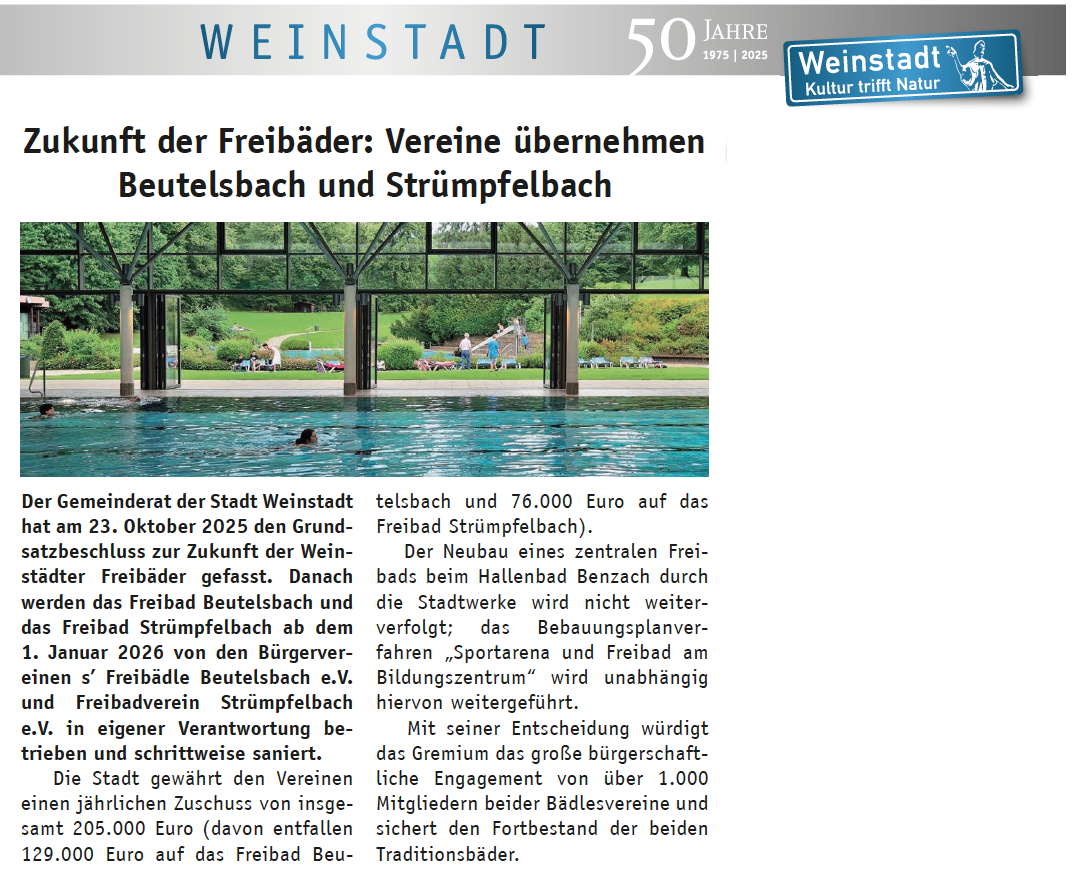 WEINSTADT

50 JAHRE 1975 | 2025

Weinstadt
Kultur trifft Natur

Zukunft der Freibäder: Vereine übernehmen Beutelsbach und Strümpfelbach

Der Gemeinderat der Stadt Weinstadt hat am 23. Oktober 2025 den Grundsatzbeschluss zur Zukunft der Weinstädter Freibäder gefasst. Danach werden das Freibad Beutelsbach und das Freibad Strümpfelbach ab dem 1. Januar 2026 von den Bürgervereinen s' Freibädle Beutelsbach e.V. und Freibadverein Strümpfelbach e.V. in eigener Verantwortung betrieben und schrittweise saniert.

Die Stadt gewährt den Vereinen einen jährlichen Zuschuss von insgesamt 205.000 Euro (davon entfallen 129.000 Euro auf das Freibad Beutelsbach und 76.000 Euro auf das Freibad Strümpfelbach).

Der Neubau eines zentralen Freibads beim Hallenbad Benzach durch die Stadtwerke wird nicht weiterverfolgt; das Bebauungsplanverfahren „Sportarena und Freibad am Bildungszentrum" wird unabhängig hiervon weitergeführt.

Mit seiner Entscheidung würdigt das Gremium das große bürgerschaftliche Engagement von über 1.000 Mitgliedern beider Bädlesvereine und sichert den Fortbestand der beiden Traditionsbäder.